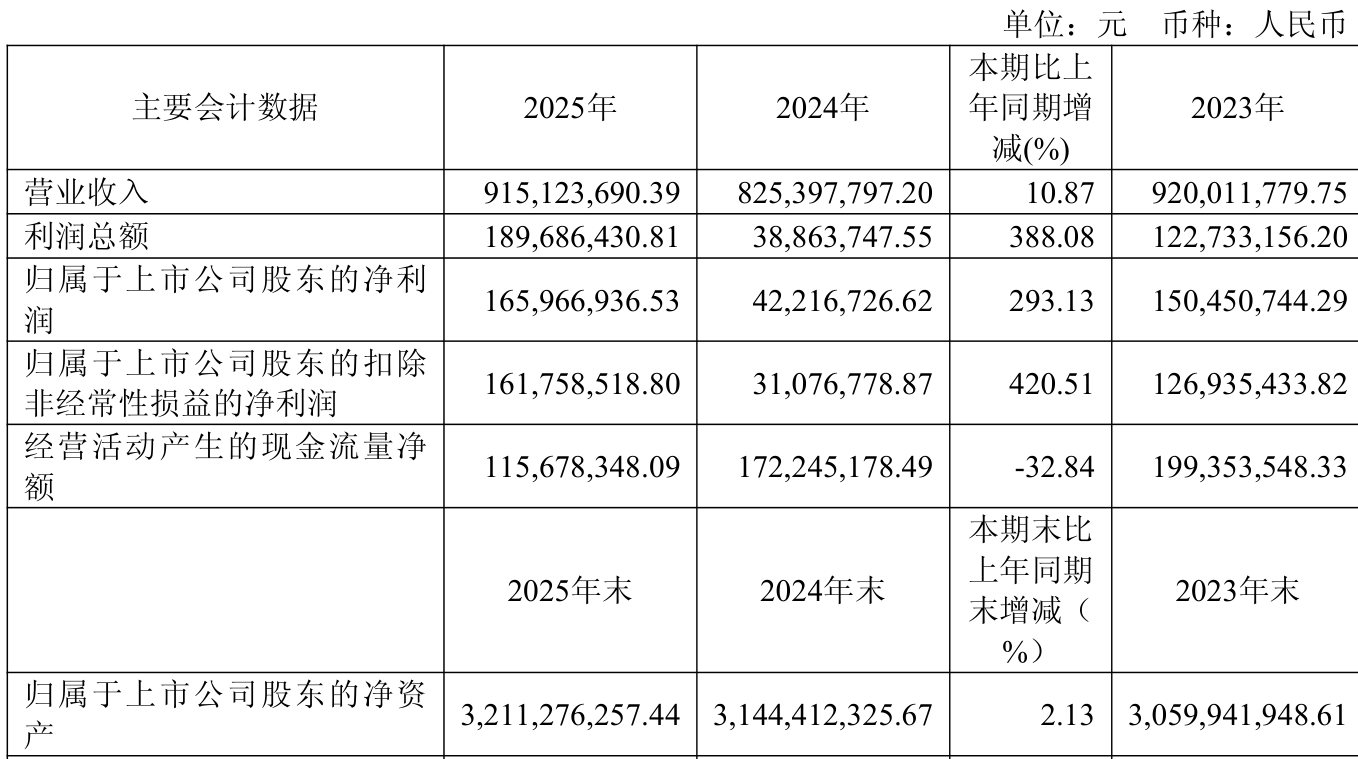 单位：元 币种：人民币

| 主要会计数据 | 2025年 | 2024年 | 本期比上年同期增减(%) | 2023年 |
|---|---|---|---|---|
| 营业收入 | 915,123,690.39 | 825,397,797.20 | 10.87 | 920,011,779.75 |
| 利润总额 | 189,686,430.81 | 38,863,747.55 | 388.08 | 122,733,156.20 |
| 归属于上市公司股东的净利润 | 165,966,936.53 | 42,216,726.62 | 293.13 | 150,450,744.29 |
| 归属于上市公司股东的扣除非经常性损益的净利润 | 161,758,518.80 | 31,076,778.87 | 420.51 | 126,935,433.82 |
| 经营活动产生的现金流量净额 | 115,678,348.09 | 172,245,178.49 | -32.84 | 199,353,548.33 |
|  | 2025年末 | 2024年末 | 本期末比上年同期末增减（%） | 2023年末 |
| 归属于上市公司股东的净资产 | 3,211,276,257.44 | 3,144,412,325.67 | 2.13 | 3,059,941,948.61 |